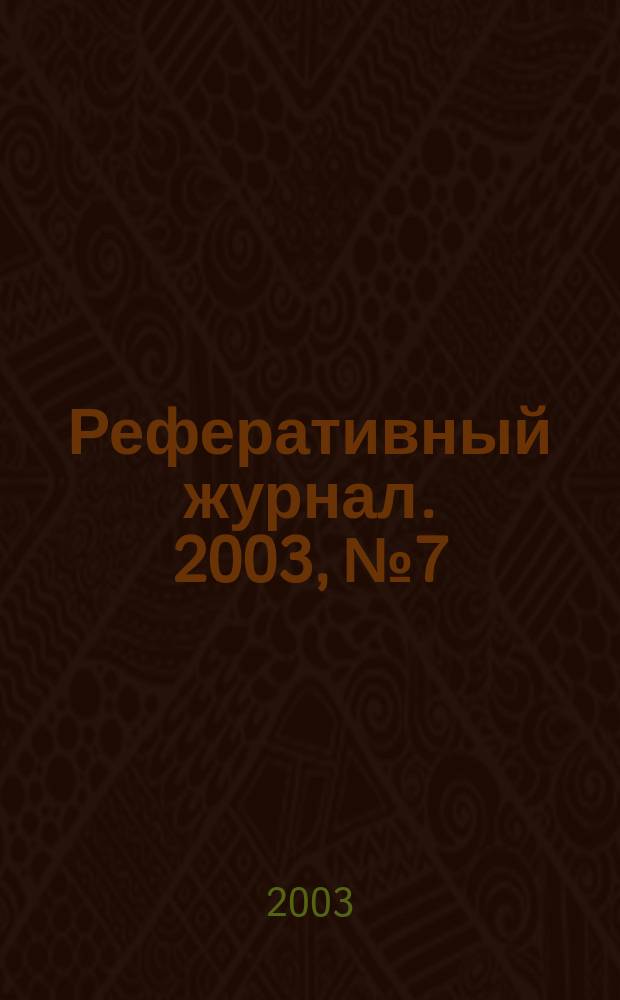 Реферативный журнал. 2003, №7

2003